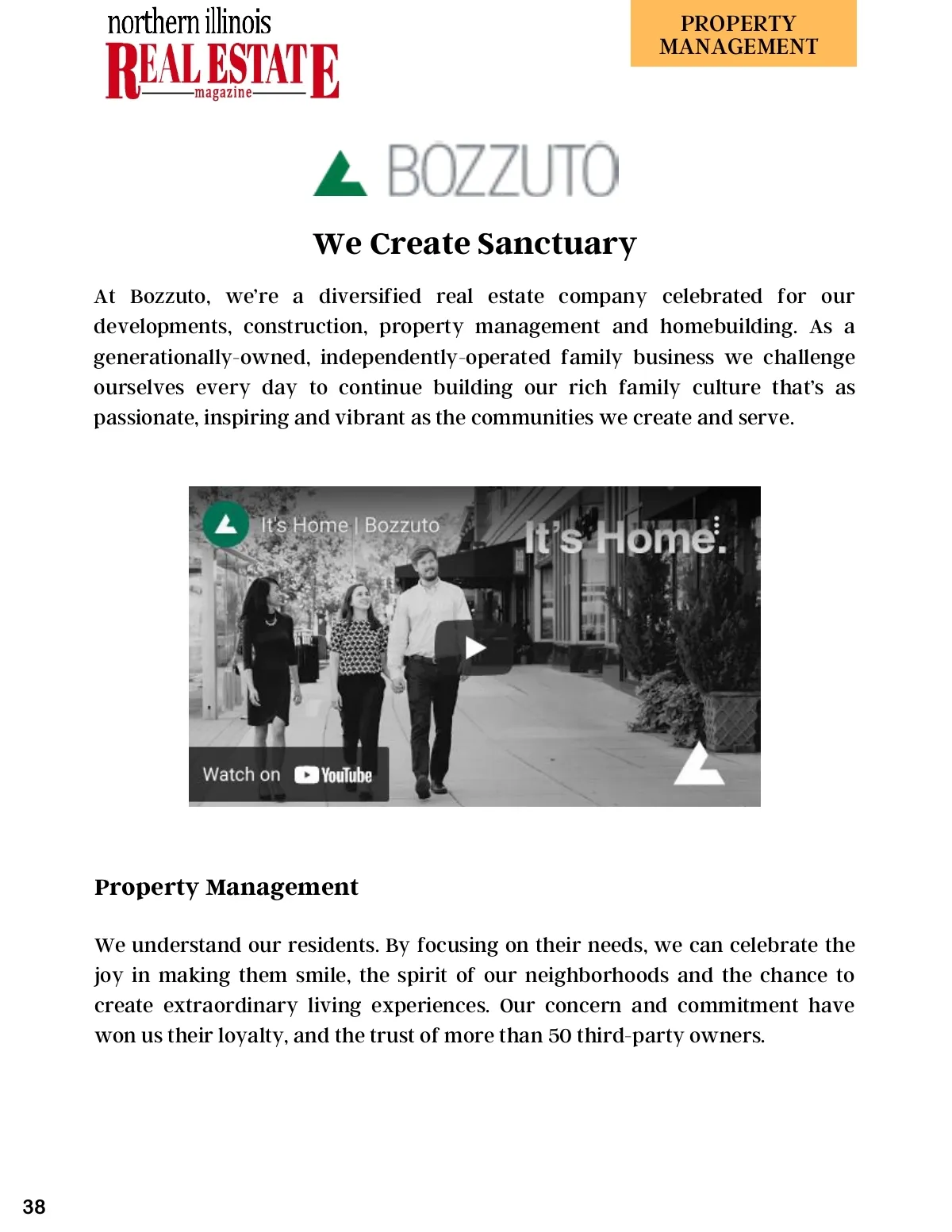 northern illinois
REAL ESTATE
magazine

PROPERTY MANAGEMENT

BOZZUTO

We Create Sanctuary

At Bozzuto, we're a diversified real estate company celebrated for our developments, construction, property management and homebuilding. As a generationally-owned, independently-operated family business we challenge ourselves every day to continue building our rich family culture that's as passionate, inspiring and vibrant as the communities we create and serve.

It's Home | Bozzuto

It's Home.

Watch on YouTube

Property Management

We understand our residents. By focusing on their needs, we can celebrate the joy in making them smile, the spirit of our neighborhoods and the chance to create extraordinary living experiences. Our concern and commitment have won us their loyalty, and the trust of more than 50 third-party owners.

38